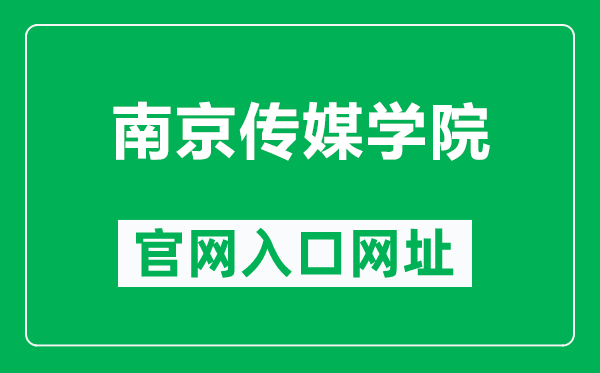 南京传媒学院

官网入口网址